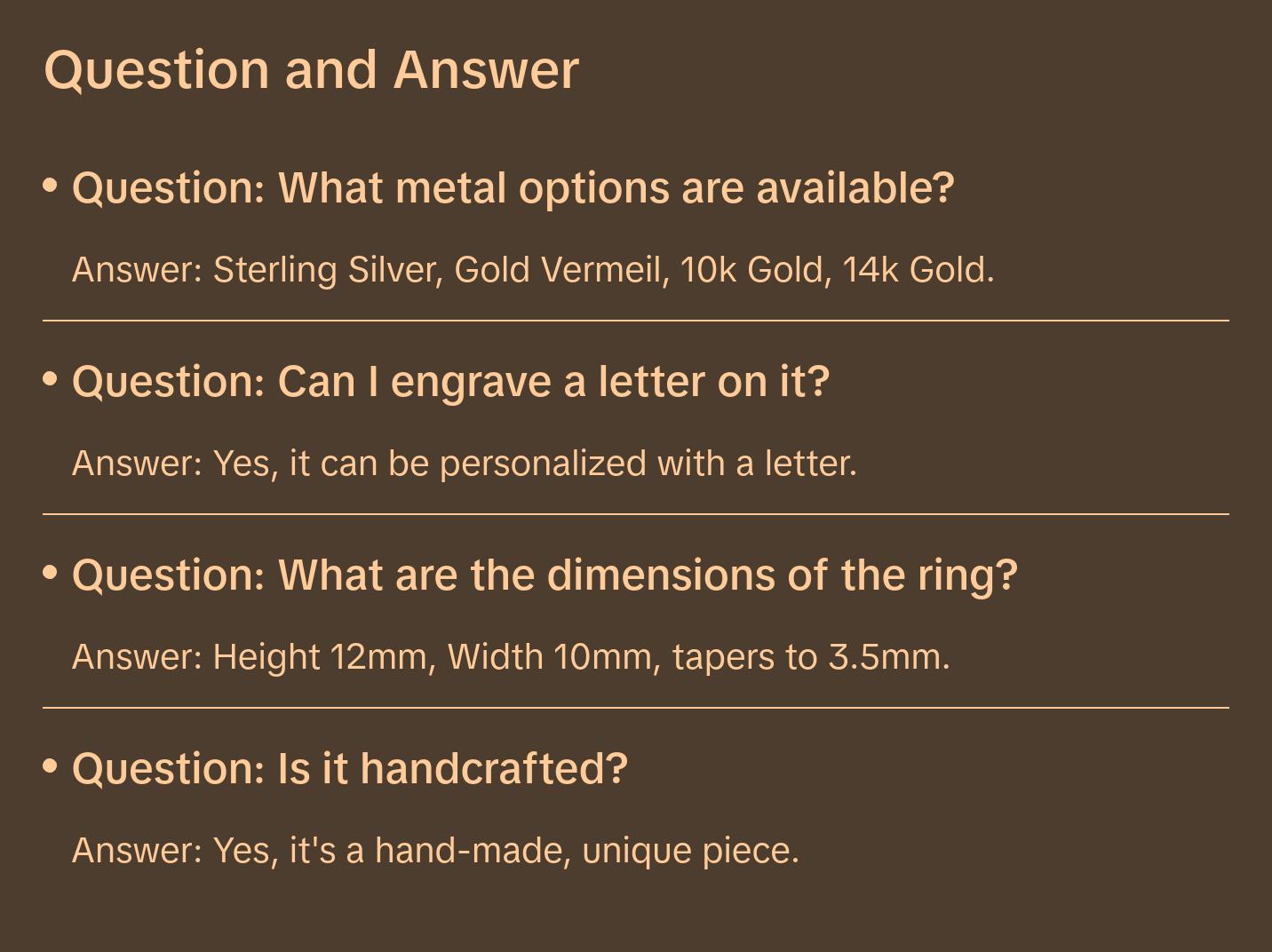 Question and Answer

• Question: What metal options are available?

Answer: Sterling Silver, Gold Vermeil, 10k Gold, 14k Gold.

• Question: Can I engrave a letter on it?

Answer: Yes, it can be personalized with a letter.

• Question: What are the dimensions of the ring?

Answer: Height 12mm, Width 10mm, tapers to 3.5mm.

• Question: Is it handcrafted?

Answer: Yes, it's a hand-made, unique piece.